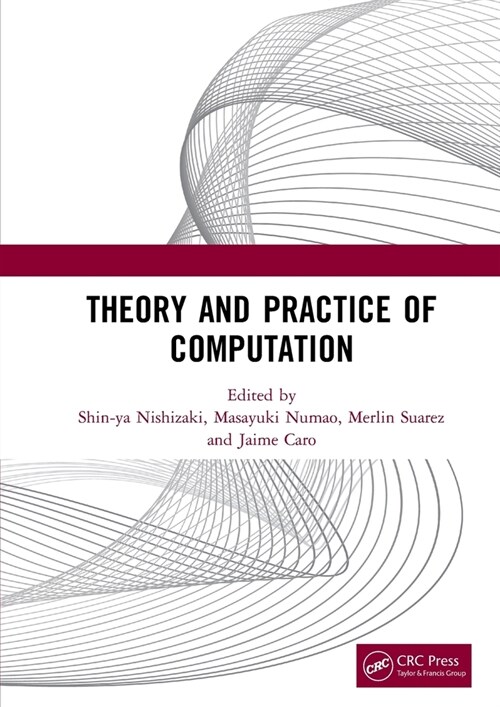 THEORY AND PRACTICE OF COMPUTATION

Edited by
Shin-ya Nishizaki, Masayuki Numao, Merlin Suarez and Jaime Caro

CRC
CRC Press
Taylor & Francis Group